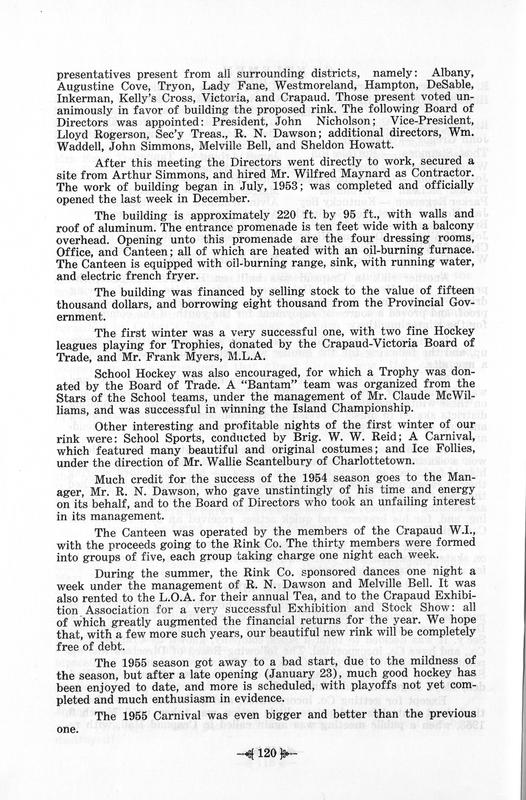 presentatives present from all surrounding districts, namely: Albany, Augustine Cove, Tryon, Lady Fane, Westmoreland, Hampton, DeSable, Inkerman, Kelly's Cross, Victoria, and Crapaud. Those present voted unanimously in favor of building the proposed rink. The following Board of Directors was appointed: President, John Nicholson; Vice-President, Lloyd Rogerson, Sec'y Treas., R. N. Dawson; additional directors, Wm. Waddell, John Simmons, Melville Bell, and Sheldon Howatt.

After this meeting the Directors went directly to work, secured a site from Arthur Simmons, and hired Mr. Wilfred Maynard as Contractor. The work of building began in July, 1953; was completed and officially opened the last week in December.

The building is approximately 220 ft. by 95 ft., with walls and roof of aluminum. The entrance promenade is ten feet wide with a balcony overhead. Opening unto this promenade are the four dressing rooms, Office, and Canteen; all of which are heated with an oil-burning furnace. The Canteen is equipped with oil-burning range, sink, with running water, and electric french fryer.

The building was financed by selling stock to the value of fifteen thousand dollars, and borrowing eight thousand from the Provincial Government.

The first winter was a very successful one, with two fine Hockey leagues playing for Trophies, donated by the Crapaud-Victoria Board of Trade, and Mr. Frank Myers, M.L.A.

School Hockey was also encouraged, for which a Trophy was donated by the Board of Trade. A "Bantam" team was organized from the Stars of the School teams, under the management of Mr. Claude McWilliams, and was successful in winning the Island Championship.

Other interesting and profitable nights of the first winter of our rink were: School Sports, conducted by Brig. W. W. Reid; A Carnival, which featured many beautiful and original costumes; and Ice Follies, under the direction of Mr. Wallie Scantelbury of Charlottetown.

Much credit for the success of the 1954 season goes to the Manager, Mr. R. N. Dawson, who gave unstintingly of his time and energy on its behalf, and to the Board of Directors who took an unfailing interest in its management.

The Canteen was operated by the members of the Crapaud W.I., with the proceeds going to the Rink Co. The thirty members were formed into groups of five, each group taking charge one night each week.

During the summer, the Rink Co. sponsored dances one night a week under the management of R. N. Dawson and Melville Bell. It was also rented to the L.O.A. for their annual Tea, and to the Crapaud Exhibition Association for a very successful Exhibition and Stock Show: all of which greatly augmented the financial returns for the year. We hope that, with a few more such years, our beautiful new rink will be completely free of debt.

The 1955 season got away to a bad start, due to the mildness of the season, but after a late opening (January 23), much good hockey has been enjoyed to date, and more is scheduled, with playoffs not yet completed and much enthusiasm in evidence.

The 1955 Carnival was even bigger and better than the previous one.

120